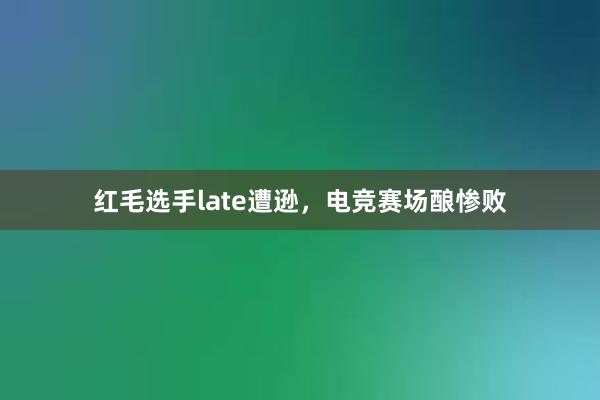 红毛选手late遭逊，电竞赛场酿惨败